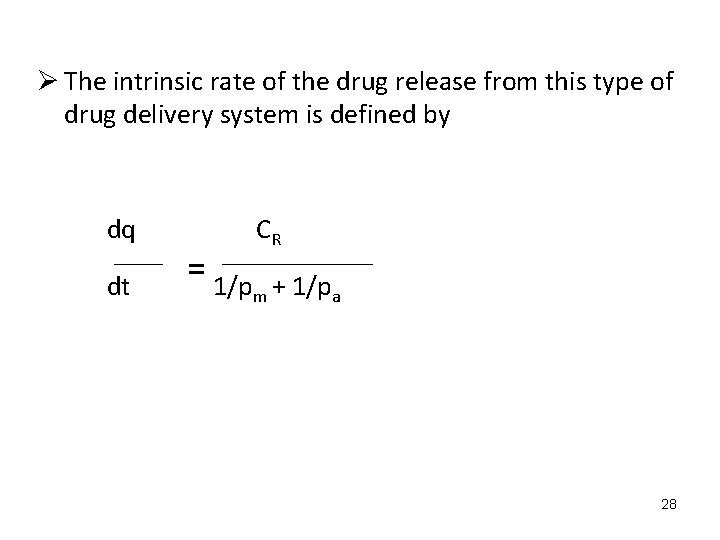 ➢ The intrinsic rate of the drug release from this type of drug delivery system is defined by

$\frac{dq}{dt} = \frac{C_R}{1/p_m + 1/p_a}$

28